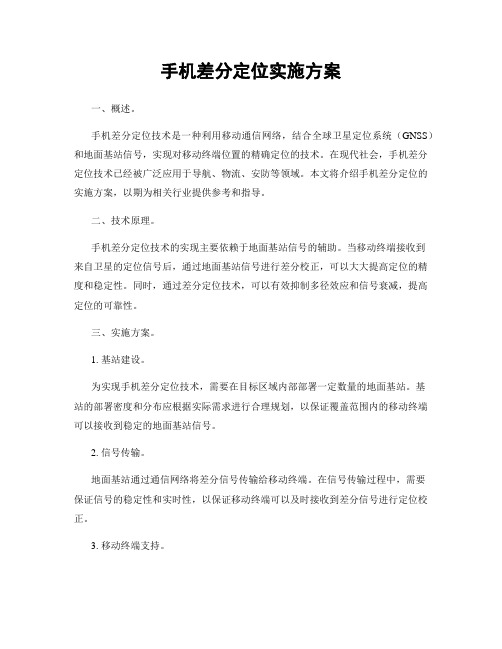 手机差分定位实施方案

一、概述。

手机差分定位技术是一种利用移动通信网络，结合全球卫星定位系统（GNSS）和地面基站信号，实现对移动终端位置的精确定位的技术。在现代社会，手机差分定位技术已经被广泛应用于导航、物流、安防等领域。本文将介绍手机差分定位的实施方案，以期为相关行业提供参考和指导。

二、技术原理。

手机差分定位技术的实现主要依赖于地面基站信号的辅助。当移动终端接收到来自卫星的定位信号后，通过地面基站信号进行差分校正，可以大大提高定位的精度和稳定性。同时，通过差分定位技术，可以有效抑制多径效应和信号衰减，提高定位的可靠性。

三、实施方案。

1. 基站建设。

为实现手机差分定位技术，需要在目标区域内部部署一定数量的地面基站。基站的部署密度和分布应根据实际需求进行合理规划，以保证覆盖范围内的移动终端可以接收到稳定的地面基站信号。

2. 信号传输。

地面基站通过通信网络将差分信号传输给移动终端。在信号传输过程中，需要保证信号的稳定性和实时性，以保证移动终端可以及时接收到差分信号进行定位校正。

3. 移动终端支持。